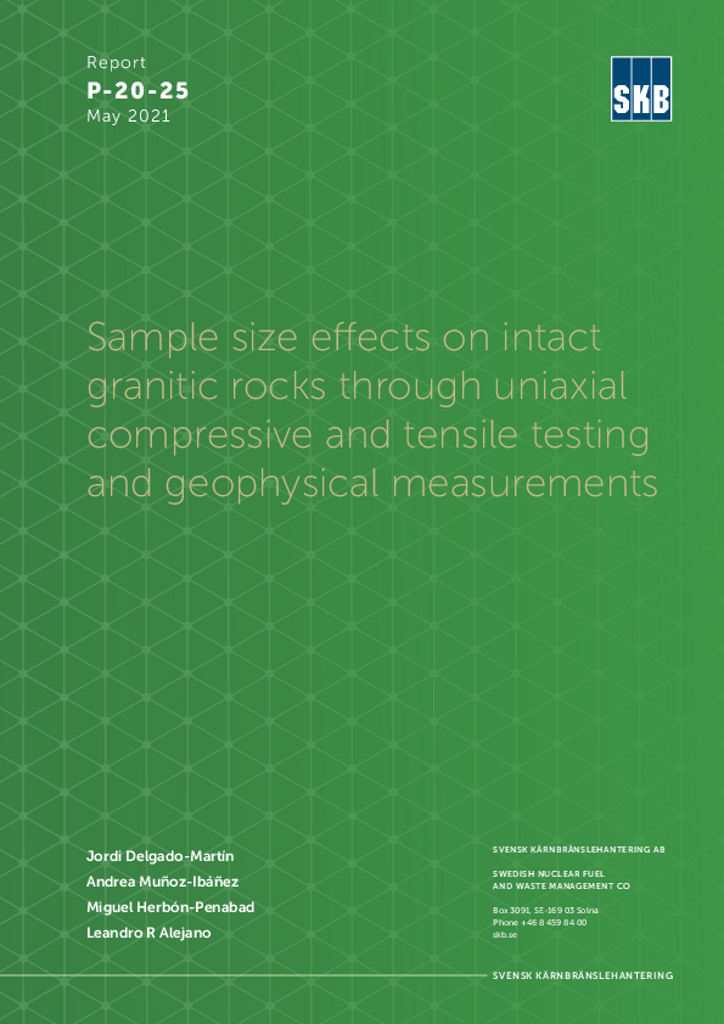 Report
P-20-25
May 2021

SKB

Sample size effects on intact granitic rocks through uniaxial compressive and tensile testing and geophysical measurements

Jordi Delgado-Martín
Andrea Muñoz-Ibáñez
Miguel Herbón-Penabad
Leandro R Alejano

SVENSK KÄRNBRÄNSLEHANTERING AB

SWEDISH NUCLEAR FUEL
AND WASTE MANAGEMENT CO

Box 3091, SE-169 03 Solna
Phone +46 8 459 84 00
skb.se

SVENSK KÄRNBRÄNSLEHANTERING